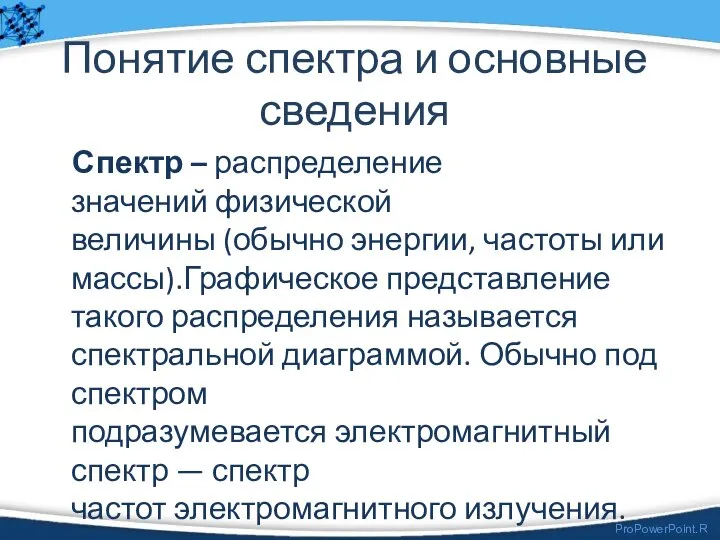 Понятие спектра и основные сведения

Спектр – распределение значений физической величины (обычно энергии, частоты или массы).Графическое представление такого распределения называется спектральной диаграммой. Обычно под спектром подразумевается электромагнитный спектр — спектр частот электромагнитного излучения.

ProPowerPoint.R